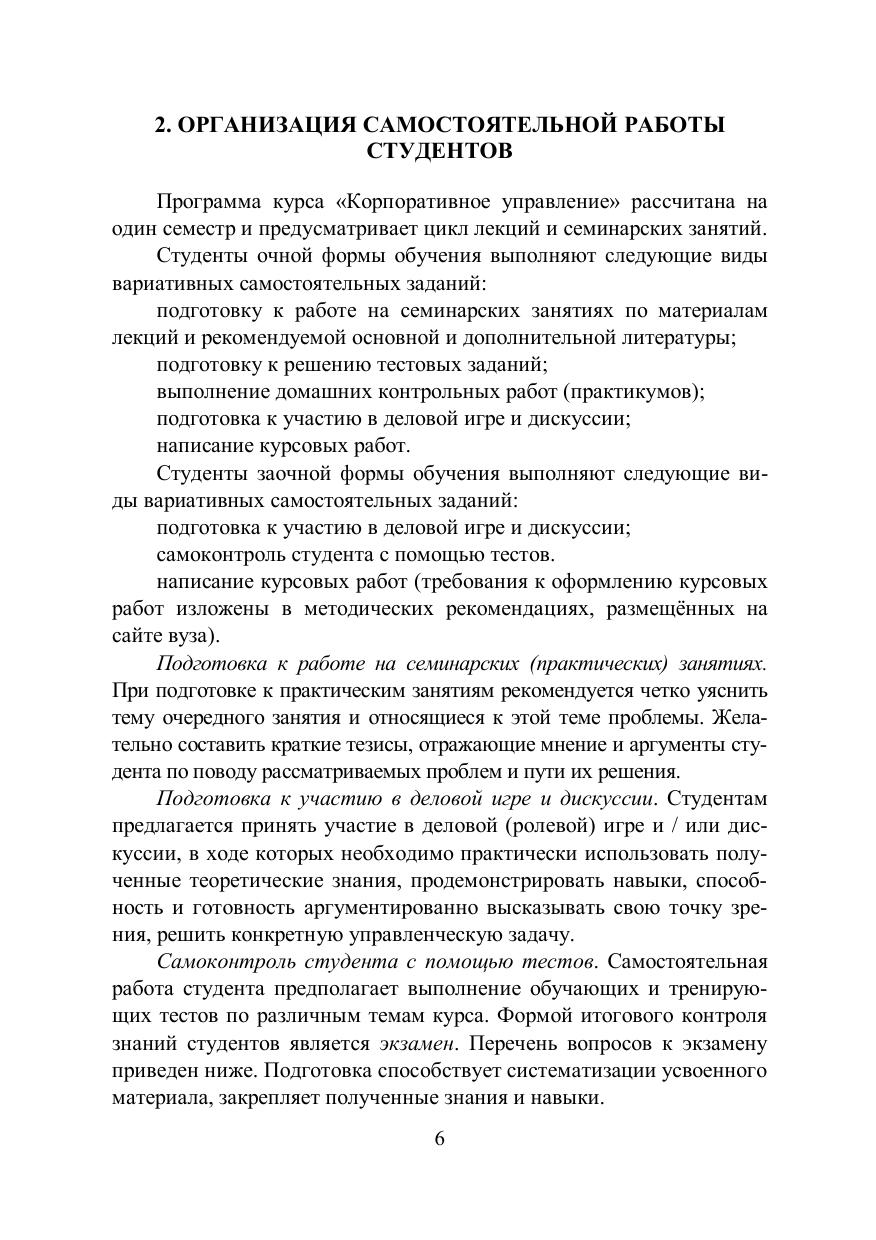 2. ОРГАНИЗАЦИЯ САМОСТОЯТЕЛЬНОЙ РАБОТЫ СТУДЕНТОВ

Программа курса «Корпоративное управление» рассчитана на один семестр и предусматривает цикл лекций и семинарских занятий.

Студенты очной формы обучения выполняют следующие виды вариативных самостоятельных заданий:

подготовку к работе на семинарских занятиях по материалам лекций и рекомендуемой основной и дополнительной литературы;

подготовку к решению тестовых заданий;

выполнение домашних контрольных работ (практикумов);

подготовка к участию в деловой игре и дискуссии;

написание курсовых работ.

Студенты заочной формы обучения выполняют следующие виды вариативных самостоятельных заданий:

подготовка к участию в деловой игре и дискуссии;

самоконтроль студента с помощью тестов.

написание курсовых работ (требования к оформлению курсовых работ изложены в методических рекомендациях, размещённых на сайте вуза).

Подготовка к работе на семинарских (практических) занятиях. При подготовке к практическим занятиям рекомендуется четко уяснить тему очередного занятия и относящиеся к этой теме проблемы. Желательно составить краткие тезисы, отражающие мнение и аргументы студента по поводу рассматриваемых проблем и пути их решения.

Подготовка к участию в деловой игре и дискуссии. Студентам предлагается принять участие в деловой (ролевой) игре и / или дискуссии, в ходе которых необходимо практически использовать полученные теоретические знания, продемонстрировать навыки, способность и готовность аргументированно высказывать свою точку зрения, решить конкретную управленческую задачу.

Самоконтроль студента с помощью тестов. Самостоятельная работа студента предполагает выполнение обучающих и тренирующих тестов по различным темам курса. Формой итогового контроля знаний студентов является экзамен. Перечень вопросов к экзамену приведен ниже. Подготовка способствует систематизации усвоенного материала, закрепляет полученные знания и навыки.

6